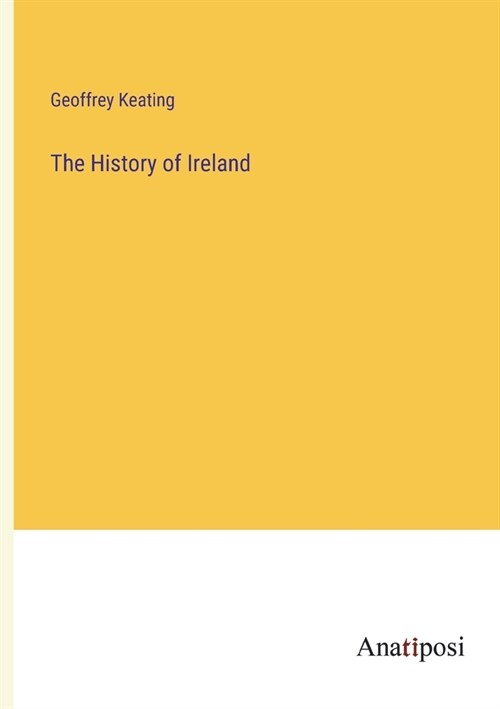 Geoffrey Keating

The History of Ireland

Anatiposi